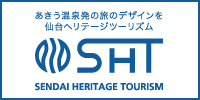 あきう温泉発の旅のデザインを
仙台ヘリテージツーリズム

SHT

SENDAI HERITAGE TOURISM